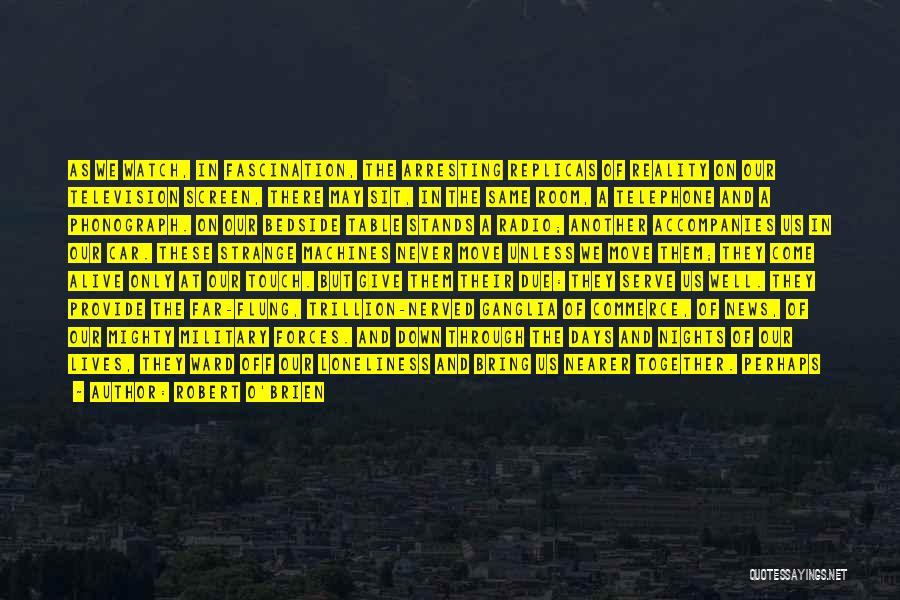 AS WE WATCH, IN FASCINATION, THE ARRESTING REPLICAS OF REALITY ON OUR TELEVISION SCREEN, THERE MAY SIT, IN THE SAME ROOM, A TELEPHONE AND A PHONOGRAPH. ON OUR BEDSIDE TABLE STANDS A RADIO; ANOTHER ACCOMPANIES US IN OUR CAR. THESE STRANGE MACHINES NEVER MOVE UNLESS WE MOVE THEM; THEY COME ALIVE ONLY AT OUR TOUCH. BUT GIVE THEM THEIR DUE: THEY SERVE US WELL. THEY PROVIDE THE FAR-FLUNG, TRILLION-NERVED GANGLIA OF COMMERCE, OF NEWS, OF OUR MIGHTY MILITARY FORCES. AND DOWN THROUGH THE DAYS AND NIGHTS OF OUR LIVES, THEY WARD OFF OUR LONELINESS AND BRING US NEARER TOGETHER. PERHAPS

- AUTHOR: ROBERT O'BRIEN

QUOTESSAYINGS.NET